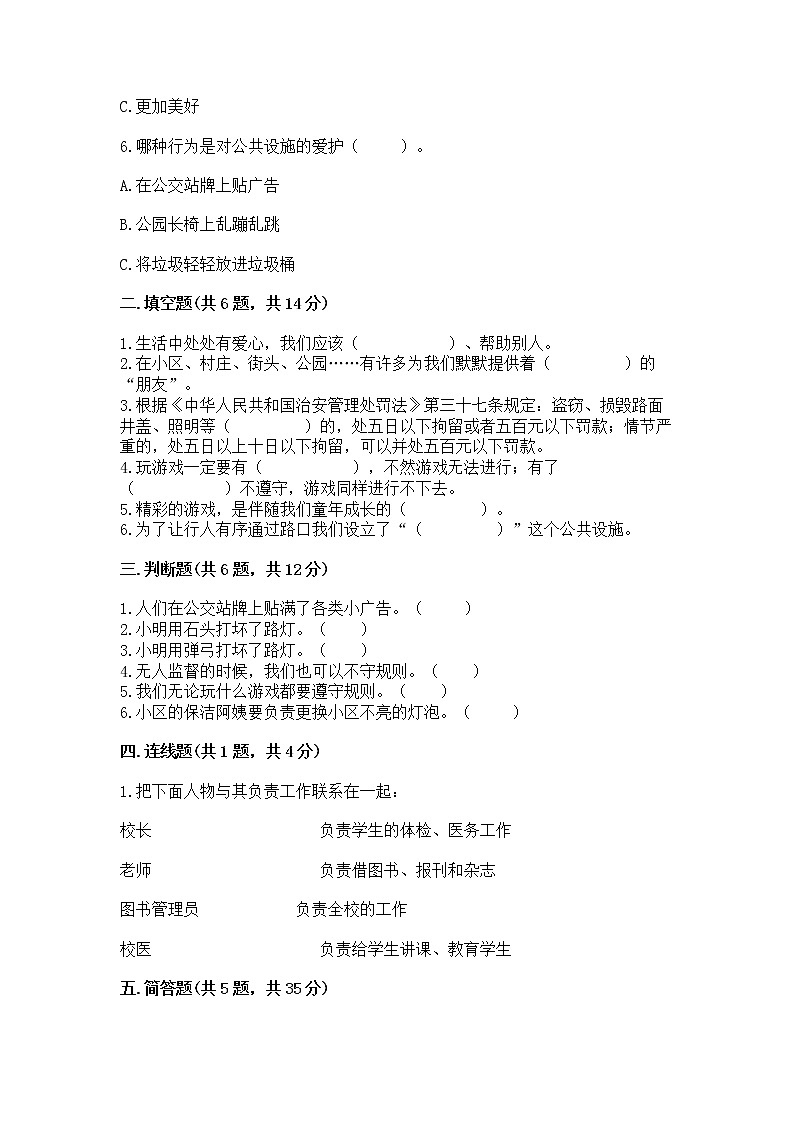 C.更加美好

6.哪种行为是对公共设施的爱护（　　）。

A.在公交站牌上贴广告

B.公园长椅上乱蹦乱跳

C.将垃圾轻轻放进垃圾桶

二.填空题(共6题，共14分)

1.生活中处处有爱心，我们应该（　　　　）、帮助别人。
2.在小区、村庄、街头、公园……有许多为我们默默提供着（　　　　）的“朋友”。
3.根据《中华人民共和国治安管理处罚法》第三十七条规定：盗窃、损毁路面井盖、照明等（　　　　）的，处五日以下拘留或者五百元以下罚款；情节严重的，处五日以上十日以下拘留，可以并处五百元以下罚款。
4.玩游戏一定要有（　　　　），不然游戏无法进行；有了（　　　　）不遵守，游戏同样进行不下去。
5.精彩的游戏，是伴随我们童年成长的（　　　　）。
6.为了让行人有序通过路口我们设立了“（　　　　）”这个公共设施。

三.判断题(共6题，共12分)

1.人们在公交站牌上贴满了各类小广告。（　　）
2.小明用石头打坏了路灯。（　　）
3.小明用弹弓打坏了路灯。（　　）
4.无人监督的时候，我们也可以不守规则。（　　）
5.我们无论玩什么游戏都要遵守规则。（　　）
6.小区的保洁阿姨要负责更换小区不亮的灯泡。（　　）

四.连线题(共1题，共4分)

1.把下面人物与其负责工作联系在一起：

校长　　　　负责学生的体检、医务工作

老师　　　　负责借图书、报刊和杂志

图书管理员　　　　负责全校的工作

校医　　　　负责给学生讲课、教育学生

五.简答题(共5题，共35分)